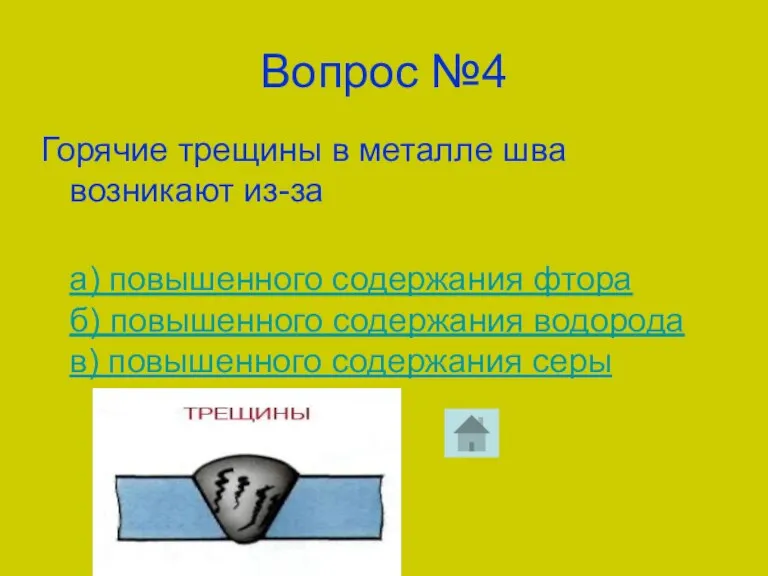 Вопрос №4

Горячие трещины в металле шва возникают из-за

а) повышенного содержания фтора
б) повышенного содержания водорода
в) повышенного содержания серы

ТРЕЩИНЫ